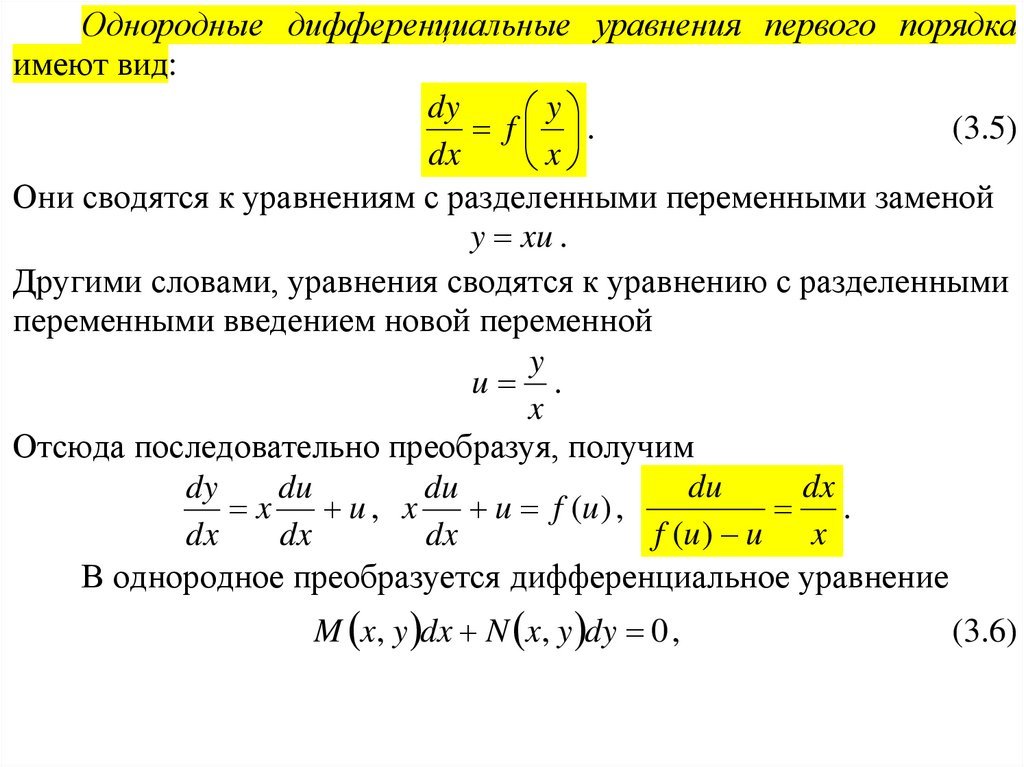 Однородные дифференциальные уравнения первого порядка имеют вид:

$\frac{dy}{dx} = f\left(\frac{y}{x}\right)$. (3.5)

Они сводятся к уравнениям с разделенными переменными заменой

$y = xu$.

Другими словами, уравнения сводятся к уравнению с разделенными переменными введением новой переменной

$u = \frac{y}{x}$.

Отсюда последовательно преобразуя, получим

$\frac{dy}{dx} = x\frac{du}{dx} + u$, $x\frac{du}{dx} + u = f(u)$, $\frac{du}{f(u) - u} = \frac{dx}{x}$.

В однородное преобразуется дифференциальное уравнение

$M(x, y)dx + N(x, y)dy = 0$, (3.6)